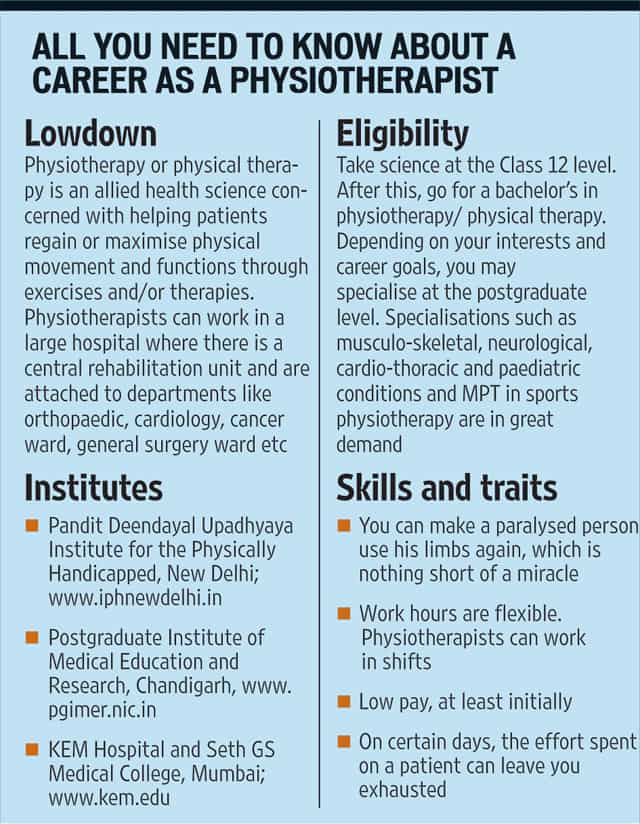 ALL YOU NEED TO KNOW ABOUT A CAREER AS A PHYSIOTHERAPIST

Lowdown

Physiotherapy or physical therapy is an allied health science concerned with helping patients regain or maximise physical movement and functions through exercises and/or therapies. Physiotherapists can work in a large hospital where there is a central rehabilitation unit and are attached to departments like orthopaedic, cardiology, cancer ward, general surgery ward etc

Institutes

• Pandit Deendayal Upadhyaya Institute for the Physically Handicapped, New Delhi; www.iphnewdelhi.in

• Postgraduate Institute of Medical Education and Research, Chandigarh, www.pgimer.nic.in

• KEM Hospital and Seth GS Medical College, Mumbai; www.kem.edu

Eligibility

Take science at the Class 12 level. After this, go for a bachelor's in physiotherapy/ physical therapy. Depending on your interests and career goals, you may specialise at the postgraduate level. Specialisations such as musculo-skeletal, neurological, cardio-thoracic and paediatric conditions and MPT in sports physiotherapy are in great demand

Skills and traits

• You can make a paralysed person use his limbs again, which is nothing short of a miracle

• Work hours are flexible. Physiotherapists can work in shifts

• Low pay, at least initially

• On certain days, the effort spent on a patient can leave you exhausted